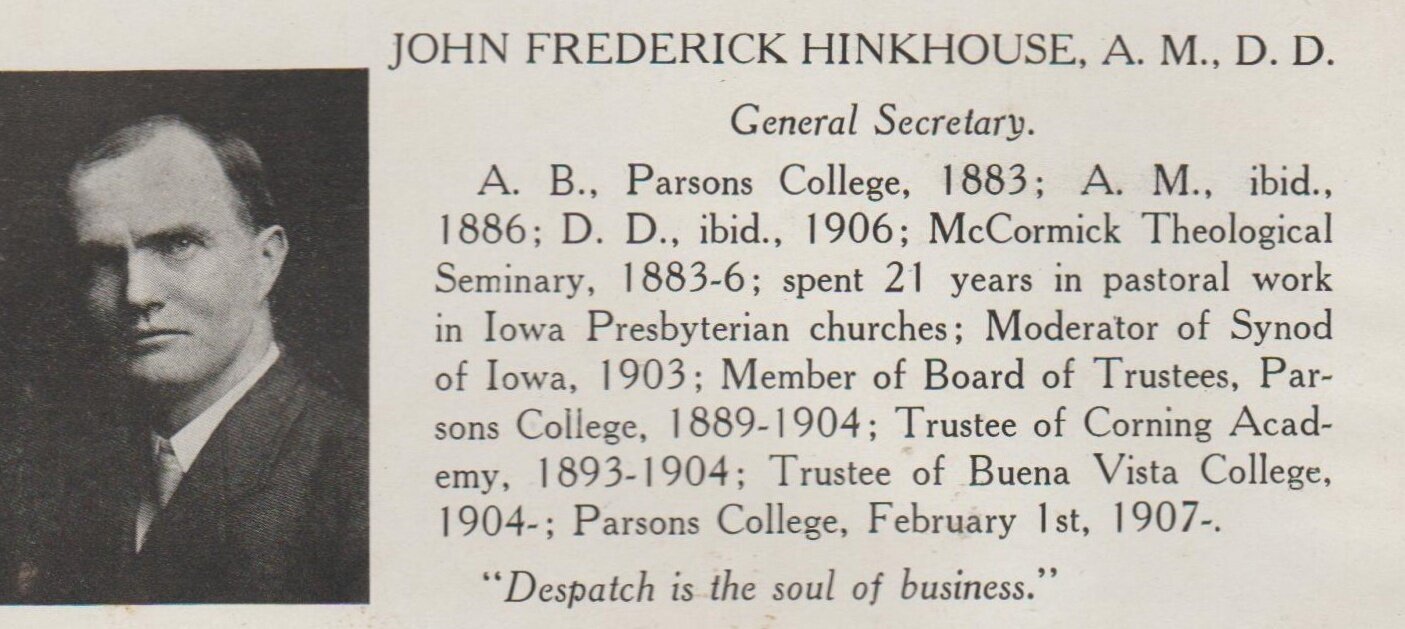 JOHN FREDERICK HINKHOUSE, A. M., D. D.

General Secretary.

A. B., Parsons College, 1883; A. M., ibid., 1886; D. D., ibid., 1906; McCormick Theological Seminary, 1883-6; spent 21 years in pastoral work in Iowa Presbyterian churches; Moderator of Synod of Iowa, 1903; Member of Board of Trustees, Parsons College, 1889-1904; Trustee of Corning Academy, 1893-1904; Trustee of Buena Vista College, 1904-; Parsons College, February 1st, 1907-.

"Despatch is the soul of business."